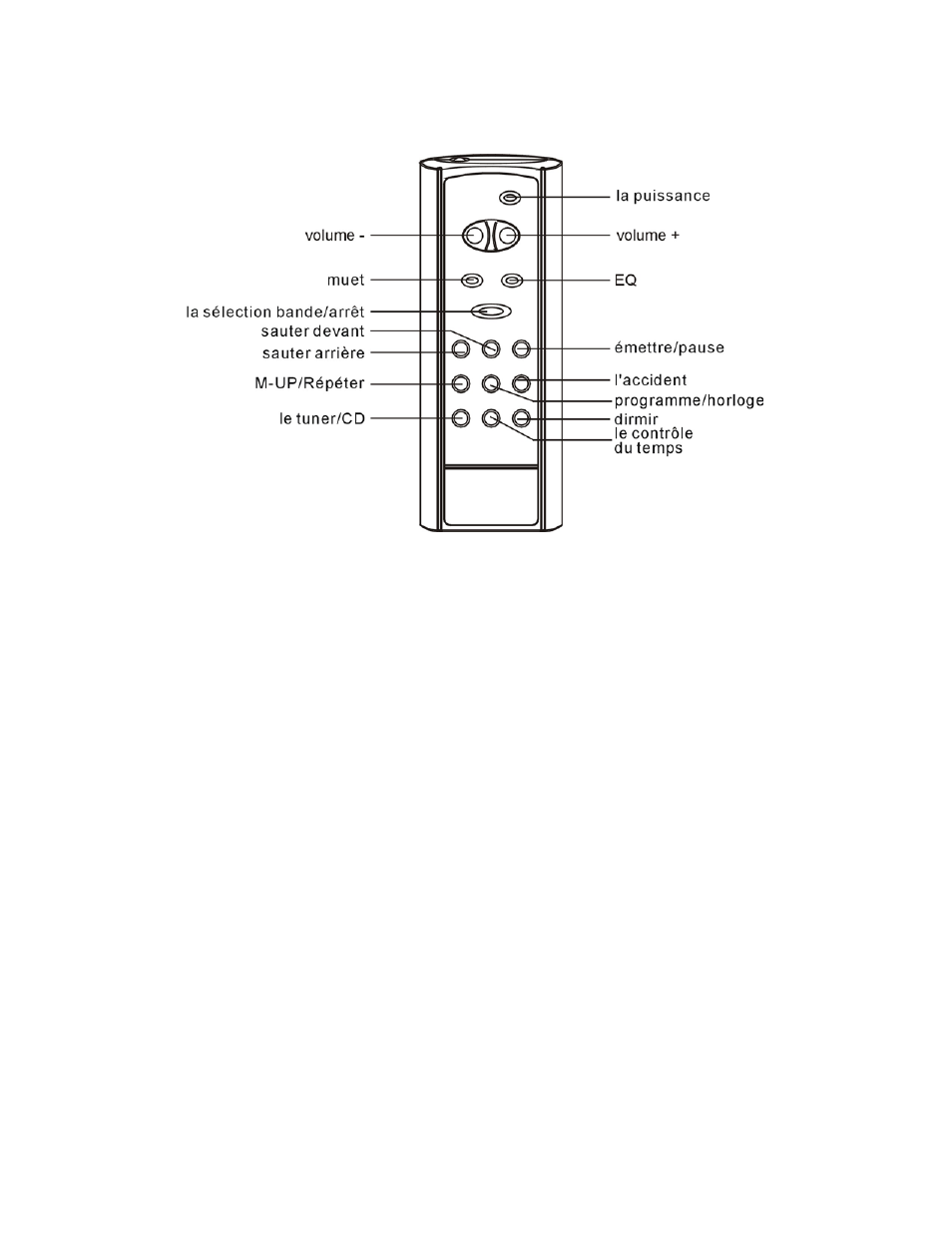 la puissance
volume -
volume +
muet
EQ
la sélection bande/arrêt
sauter devant
sauter arrière
émettre/pause
M-UP/Répéter
l'accident
programme/horloge
le tuner/CD
dirmir
le contrôle du temps